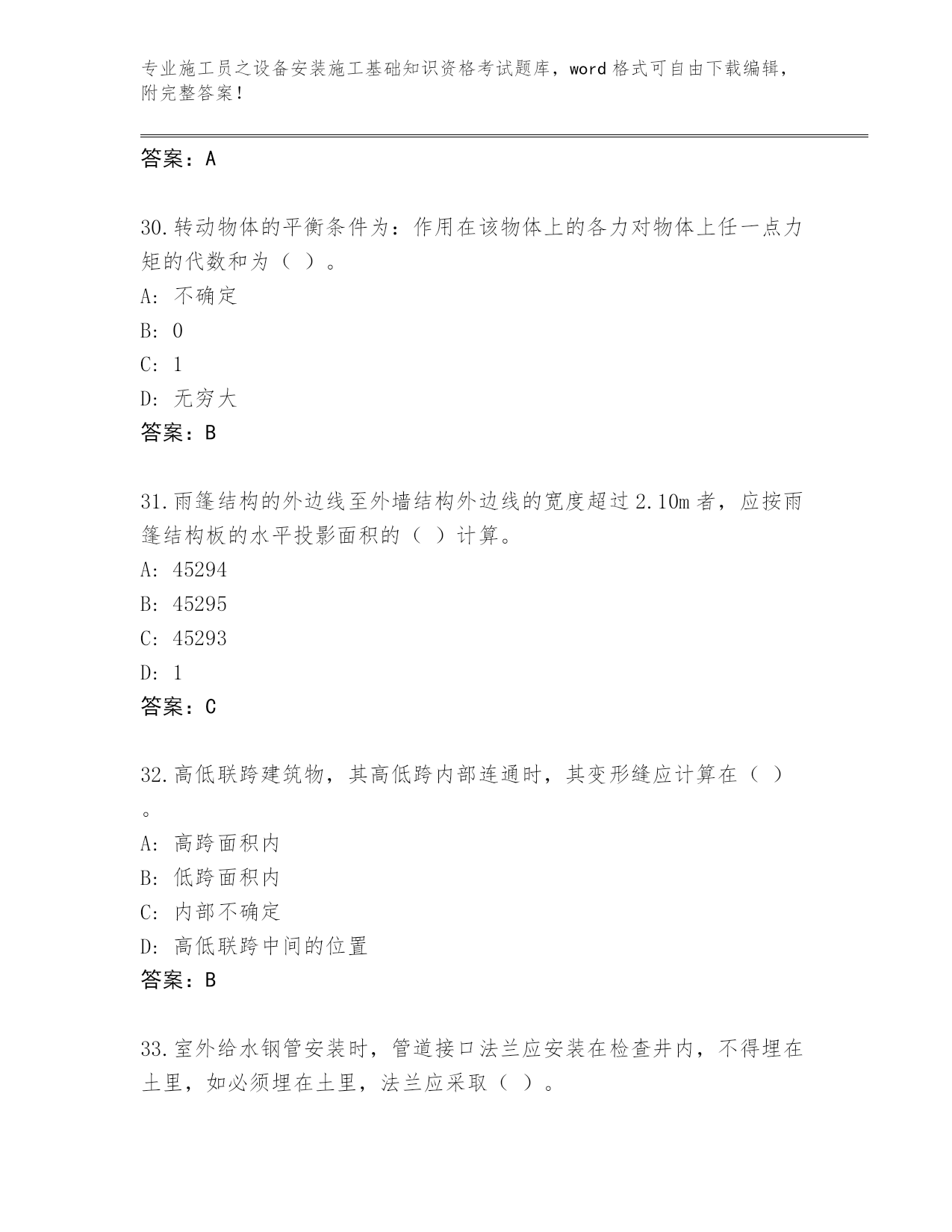 专业施工员之设备安装施工基础知识资格考试题库，word 格式可自由下载编辑，附完整答案！

答案：A

30.转动物体的平衡条件为：作用在该物体上的各力对物体上任一点力矩的代数和为（ ）。

A: 不确定

B: 0

C: 1

D: 无穷大

答案：B

31.雨篷结构的外边线至外墙结构外边线的宽度超过 2.10m 者，应按雨篷结构板的水平投影面积的（ ）计算。

A: 45294

B: 45295

C: 45293

D: 1

答案：C

32.高低联跨建筑物，其高低跨内部连通时，其变形缝应计算在（ ）。

A: 高跨面积内

B: 低跨面积内

C: 内部不确定

D: 高低联跨中间的位置

答案：B

33.室外给水钢管安装时，管道接口法兰应安装在检查井内，不得埋在土里，如必须埋在土里，法兰应采取（ ）。